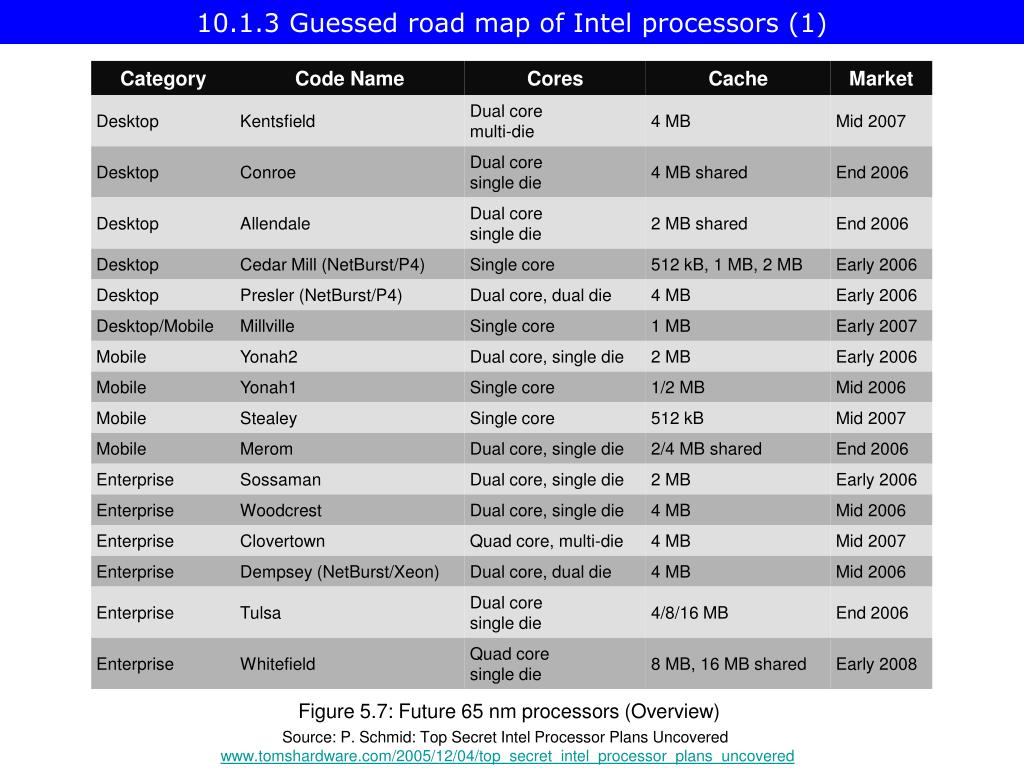 10.1.3 Guessed road map of Intel processors (1)

| Category | Code Name | Cores | Cache | Market |
|---|---|---|---|---|
| Desktop | Kentsfield | Dual core multi-die | 4 MB | Mid 2007 |
| Desktop | Conroe | Dual core single die | 4 MB shared | End 2006 |
| Desktop | Allendale | Dual core single die | 2 MB shared | End 2006 |
| Desktop | Cedar Mill (NetBurst/P4) | Single core | 512 kB, 1 MB, 2 MB | Early 2006 |
| Desktop | Presler (NetBurst/P4) | Dual core, dual die | 4 MB | Early 2006 |
| Desktop/Mobile | Millville | Single core | 1 MB | Early 2007 |
| Mobile | Yonah2 | Dual core, single die | 2 MB | Early 2006 |
| Mobile | Yonah1 | Single core | 1/2 MB | Mid 2006 |
| Mobile | Stealey | Single core | 512 kB | Mid 2007 |
| Mobile | Merom | Dual core, single die | 2/4 MB shared | End 2006 |
| Enterprise | Sossaman | Dual core, single die | 2 MB | Early 2006 |
| Enterprise | Woodcrest | Dual core, single die | 4 MB | Mid 2006 |
| Enterprise | Clovertown | Quad core, multi-die | 4 MB | Mid 2007 |
| Enterprise | Dempsey (NetBurst/Xeon) | Dual core, dual die | 4 MB | Mid 2006 |
| Enterprise | Tulsa | Dual core single die | 4/8/16 MB | End 2006 |
| Enterprise | Whitefield | Quad core single die | 8 MB, 16 MB shared | Early 2008 |

Figure 5.7: Future 65 nm processors (Overview)

Source: P. Schmid: Top Secret Intel Processor Plans Uncovered
www.tomshardware.com/2005/12/04/top_secret_intel_processor_plans_uncovered